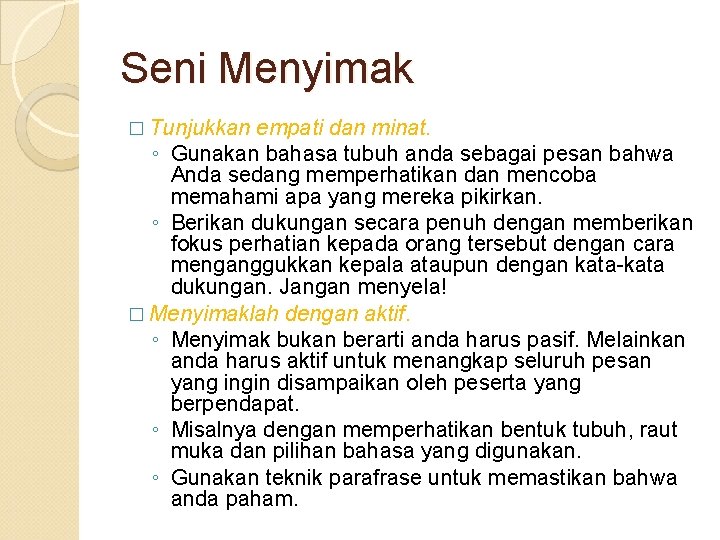 Seni Menyimak

□ Tunjukkan empati dan minat.
◦ Gunakan bahasa tubuh anda sebagai pesan bahwa Anda sedang memperhatikan dan mencoba memahami apa yang mereka pikirkan.
◦ Berikan dukungan secara penuh dengan memberikan fokus perhatian kepada orang tersebut dengan cara menganggukkan kepala ataupun dengan kata-kata dukungan. Jangan menyela!

□ Menyimaklah dengan aktif.
◦ Menyimak bukan berarti anda harus pasif. Melainkan anda harus aktif untuk menangkap seluruh pesan yang ingin disampaikan oleh peserta yang berpendapat.
◦ Misalnya dengan memperhatikan bentuk tubuh, raut muka dan pilihan bahasa yang digunakan.
◦ Gunakan teknik parafrase untuk memastikan bahwa anda paham.